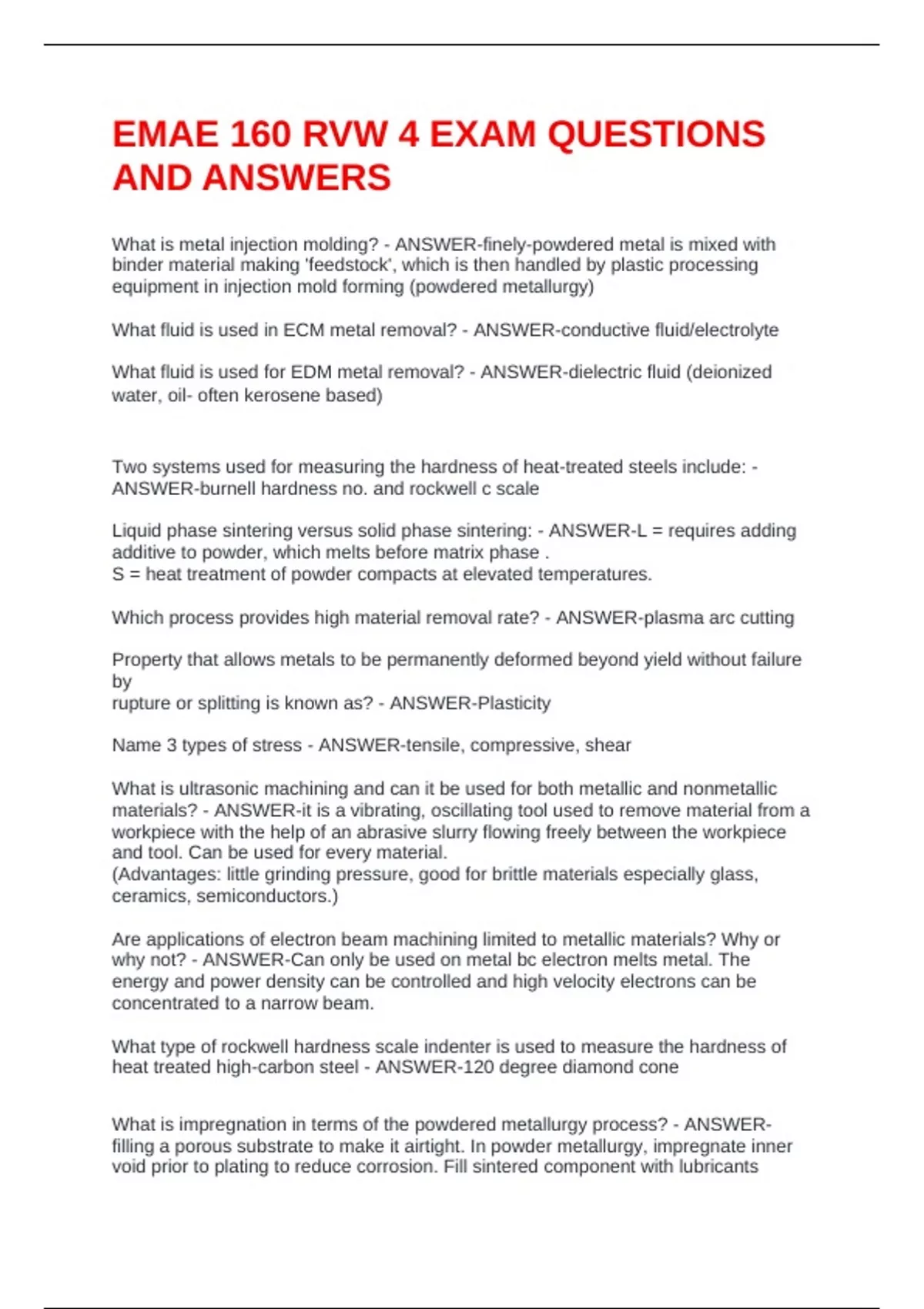 EMAE 160 RVW 4 EXAM QUESTIONS AND ANSWERS

What is metal injection molding? - ANSWER-finely-powdered metal is mixed with binder material making 'feedstock', which is then handled by plastic processing equipment in injection mold forming (powdered metallurgy)

What fluid is used in ECM metal removal? - ANSWER-conductive fluid/electrolyte

What fluid is used for EDM metal removal? - ANSWER-dielectric fluid (deionized water, oil- often kerosene based)

Two systems used for measuring the hardness of heat-treated steels include: - ANSWER-burnell hardness no. and rockwell c scale

Liquid phase sintering versus solid phase sintering: - ANSWER-L = requires adding additive to powder, which melts before matrix phase .
S = heat treatment of powder compacts at elevated temperatures.

Which process provides high material removal rate? - ANSWER-plasma arc cutting

Property that allows metals to be permanently deformed beyond yield without failure by
rupture or splitting is known as? - ANSWER-Plasticity

Name 3 types of stress - ANSWER-tensile, compressive, shear

What is ultrasonic machining and can it be used for both metallic and nonmetallic materials? - ANSWER-it is a vibrating, oscillating tool used to remove material from a workpiece with the help of an abrasive slurry flowing freely between the workpiece and tool. Can be used for every material.
(Advantages: little grinding pressure, good for brittle materials especially glass, ceramics, semiconductors.)

Are applications of electron beam machining limited to metallic materials? Why or why not? - ANSWER-Can only be used on metal bc electron melts metal. The energy and power density can be controlled and high velocity electrons can be concentrated to a narrow beam.

What type of rockwell hardness scale indenter is used to measure the hardness of heat treated high-carbon steel - ANSWER-120 degree diamond cone

What is impregnation in terms of the powdered metallurgy process? - ANSWER-filling a porous substrate to make it airtight. In powder metallurgy, impregnate inner void prior to plating to reduce corrosion. Fill sintered component with lubricants